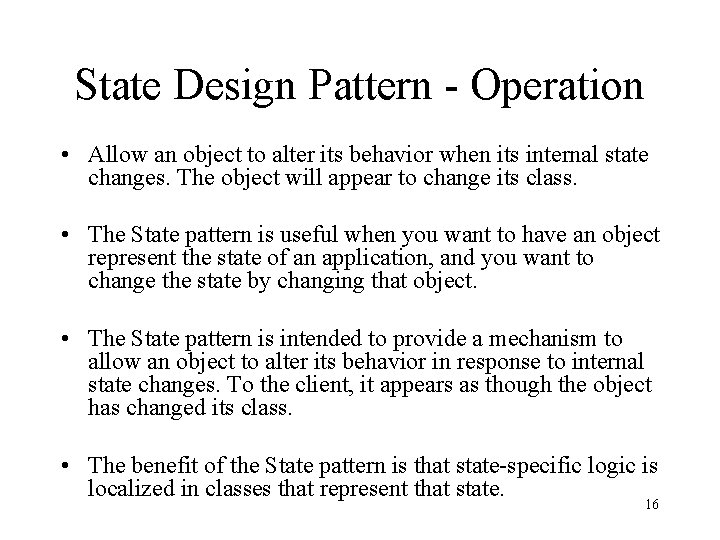 State Design Pattern - Operation

• Allow an object to alter its behavior when its internal state changes. The object will appear to change its class.

• The State pattern is useful when you want to have an object represent the state of an application, and you want to change the state by changing that object.

• The State pattern is intended to provide a mechanism to allow an object to alter its behavior in response to internal state changes. To the client, it appears as though the object has changed its class.

• The benefit of the State pattern is that state-specific logic is localized in classes that represent that state.

16